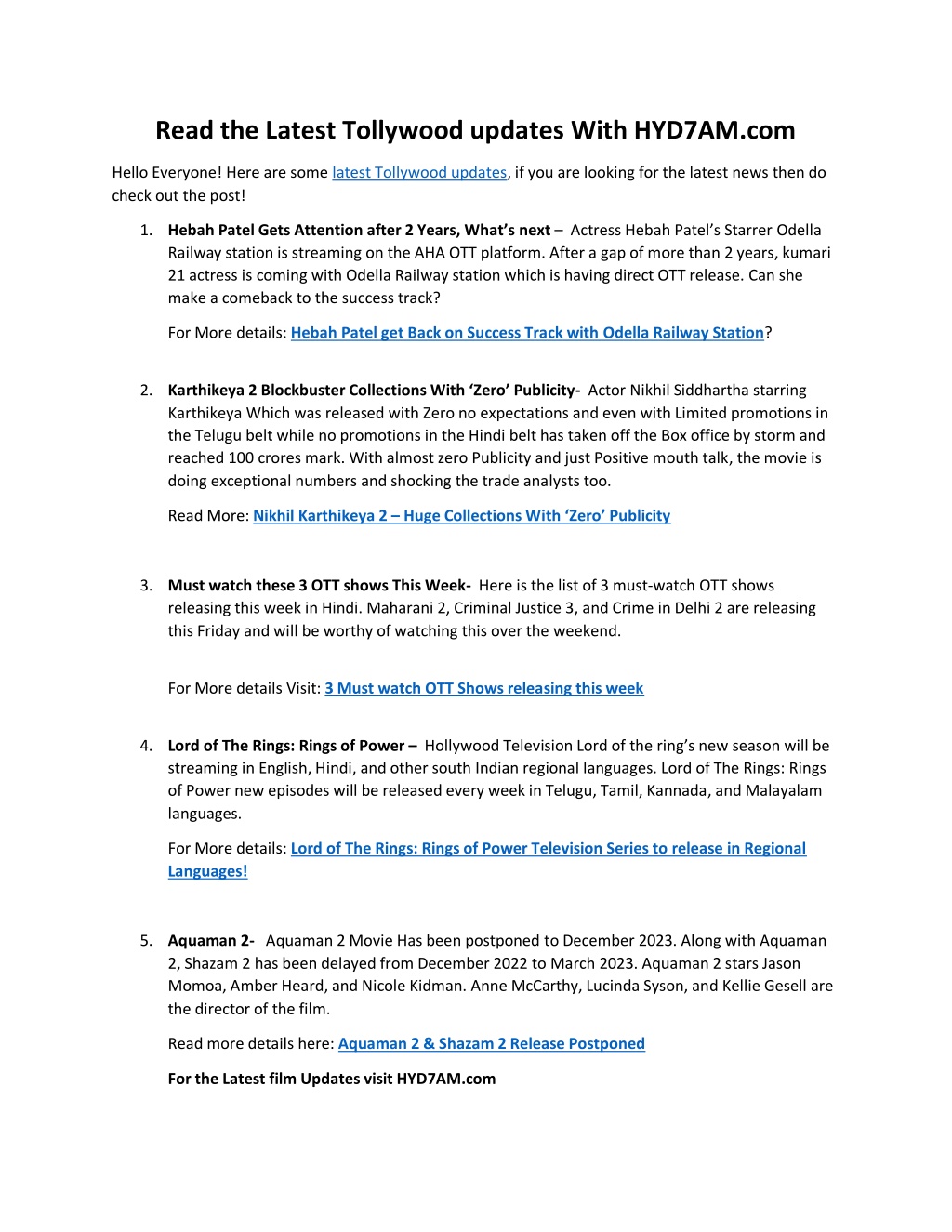 Read the Latest Tollywood updates With HYD7AM.com

Hello Everyone! Here are some latest Tollywood updates, if you are looking for the latest news then do check out the post!

1. Hebah Patel Gets Attention after 2 Years, What's next – Actress Hebah Patel's Starrer Odella Railway station is streaming on the AHA OTT platform. After a gap of more than 2 years, kumari 21 actress is coming with Odella Railway station which is having direct OTT release. Can she make a comeback to the success track?

For More details: Hebah Patel get Back on Success Track with Odella Railway Station?

2. Karthikeya 2 Blockbuster Collections With 'Zero' Publicity- Actor Nikhil Siddhartha starring Karthikeya Which was released with Zero no expectations and even with Limited promotions in the Telugu belt while no promotions in the Hindi belt has taken off the Box office by storm and reached 100 crores mark. With almost zero Publicity and just Positive mouth talk, the movie is doing exceptional numbers and shocking the trade analysts too.

Read More: Nikhil Karthikeya 2 – Huge Collections With 'Zero' Publicity

3. Must watch these 3 OTT shows This Week- Here is the list of 3 must-watch OTT shows releasing this week in Hindi. Maharani 2, Criminal Justice 3, and Crime in Delhi 2 are releasing this Friday and will be worthy of watching this over the weekend.

For More details Visit: 3 Must watch OTT Shows releasing this week

4. Lord of The Rings: Rings of Power – Hollywood Television Lord of the ring's new season will be streaming in English, Hindi, and other south Indian regional languages. Lord of The Rings: Rings of Power new episodes will be released every week in Telugu, Tamil, Kannada, and Malayalam languages.

For More details: Lord of The Rings: Rings of Power Television Series to release in Regional Languages!

5. Aquaman 2- Aquaman 2 Movie Has been postponed to December 2023. Along with Aquaman 2, Shazam 2 has been delayed from December 2022 to March 2023. Aquaman 2 stars Jason Momoa, Amber Heard, and Nicole Kidman. Anne McCarthy, Lucinda Syson, and Kellie Gesell are the director of the film.

Read more details here: Aquaman 2 & Shazam 2 Release Postponed

For the Latest film Updates visit HYD7AM.com